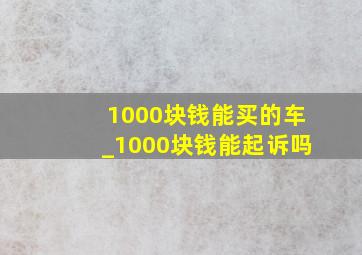 1000块钱能买的车_1000块钱能起诉吗